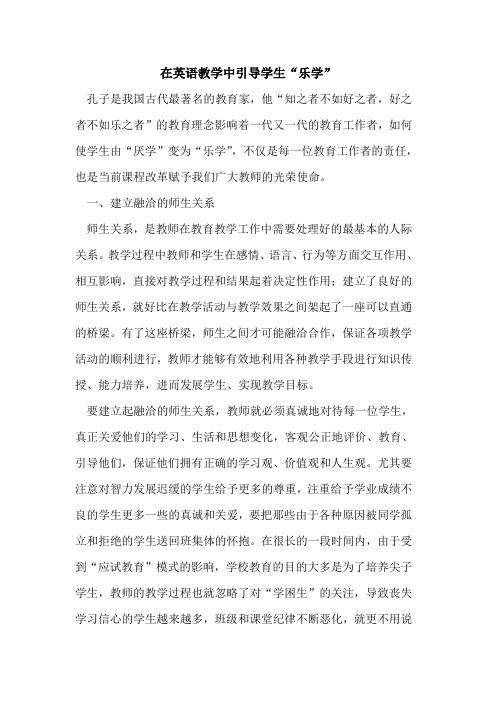 在英语教学中引导学生“乐学”

孔子是我国古代最著名的教育家，他“知之者不如好之者，好之者不如乐之者”的教育理念影响着一代又一代的教育工作者，如何使学生由“厌学”变为“乐学”，不仅是每一位教育工作者的责任，也是当前课程改革赋予我们广大教师的光荣使命。

一、建立融洽的师生关系

师生关系，是教师在教育教学工作中需要处理好的最基本的人际关系。教学过程中教师和学生在感情、语言、行为等方面交互作用、相互影响，直接对教学过程和结果起着决定性作用；建立了良好的师生关系，就好比在教学活动与教学效果之间架起了一座可以直通的桥梁。有了这座桥梁，师生之间才可能融洽合作，保证各项教学活动的顺利进行，教师才能够有效地利用各种教学手段进行知识传授、能力培养，进而发展学生、实现教学目标。

要建立起融洽的师生关系，教师就必须真诚地对待每一位学生，真正关爱他们的学习、生活和思想变化，客观公正地评价、教育、引导他们，保证他们拥有正确的学习观、价值观和人生观。尤其要注意对智力发展迟缓的学生给予更多的尊重，注重给予学业成绩不良的学生更多一些的真诚和关爱，要把那些由于各种原因被同学孤立和拒绝的学生送回班集体的怀抱。在很长的一段时间内，由于受到“应试教育”模式的影响，学校教育的目的大多是为了培养尖子学生，教师的教学过程也就忽略了对“学困生”的关注，导致丧失学习信心的学生越来越多，班级和课堂纪律不断恶化，就更不用说